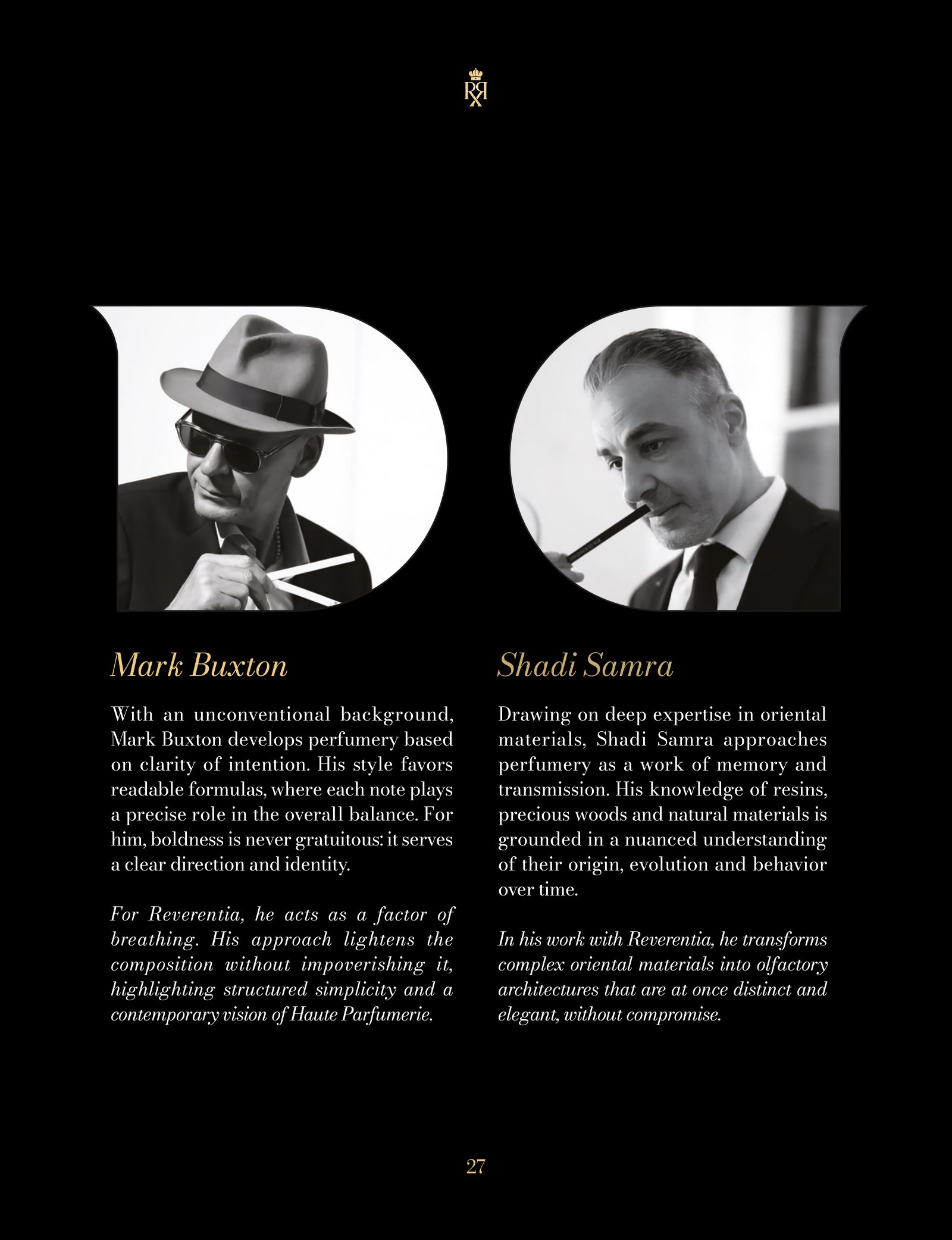 Mark Buxton

With an unconventional background, Mark Buxton develops perfumery based on clarity of intention. His style favors readable formulas, where each note plays a precise role in the overall balance. For him, boldness is never gratuitous: it serves a clear direction and identity.

For Reverentia, he acts as a factor of breathing. His approach lightens the composition without impoverishing it, highlighting structured simplicity and a contemporary vision of Haute Parfumerie.

Shadi Samra

Drawing on deep expertise in oriental materials, Shadi Samra approaches perfumery as a work of memory and transmission. His knowledge of resins, precious woods and natural materials is grounded in a nuanced understanding of their origin, evolution and behavior over time.

In his work with Reverentia, he transforms complex oriental materials into olfactory architectures that are at once distinct and elegant, without compromise.

27